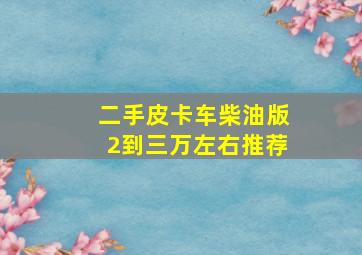 二手皮卡车柴油版
2到三万左右推荐